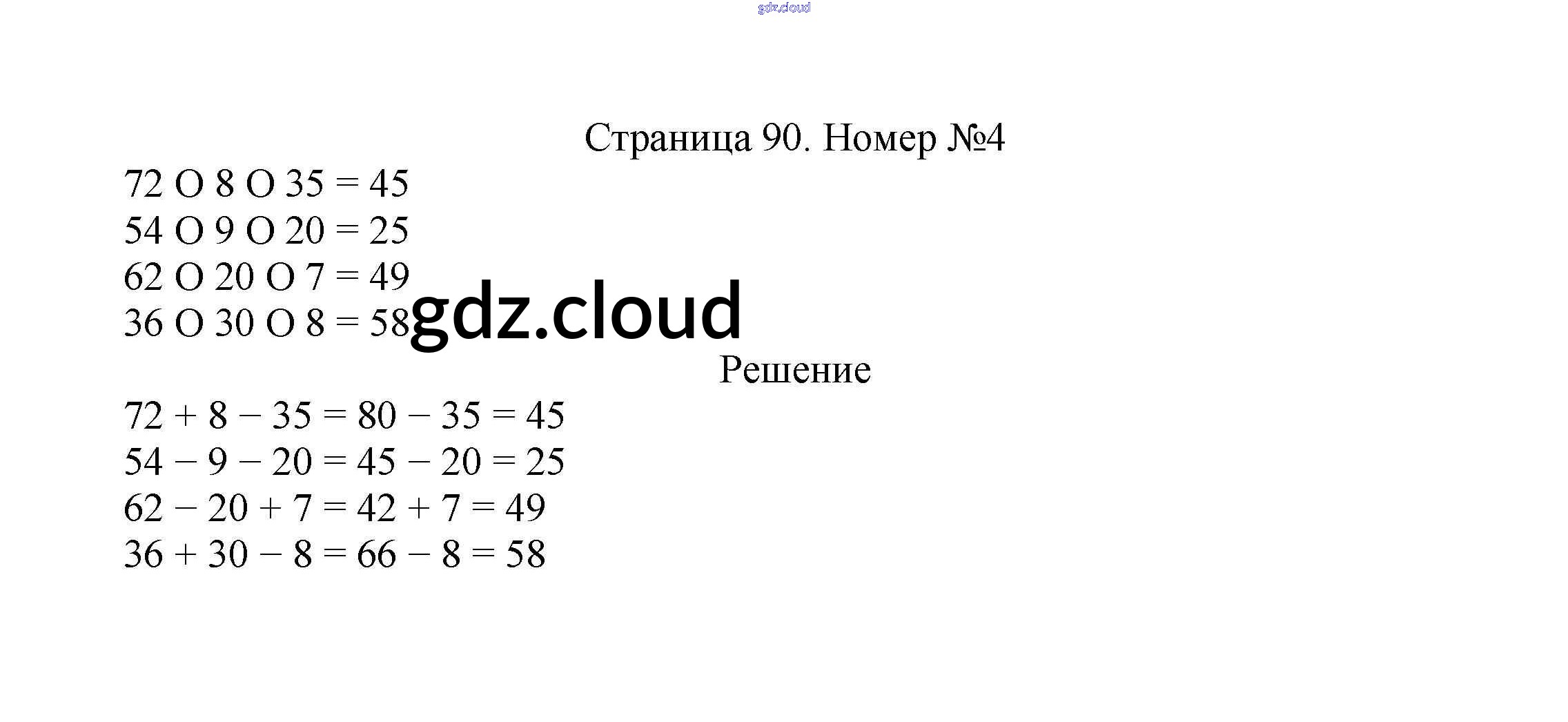 gdz.cloud

Страница 90. Номер №4

72 O 8 O 35 = 45
54 O 9 O 20 = 25
62 O 20 O 7 = 49
36 O 30 O 8 = 58

gdz.cloud

Решение

$72 + 8 - 35 = 80 - 35 = 45$
$54 - 9 - 20 = 45 - 20 = 25$
$62 - 20 + 7 = 42 + 7 = 49$
$36 + 30 - 8 = 66 - 8 = 58$